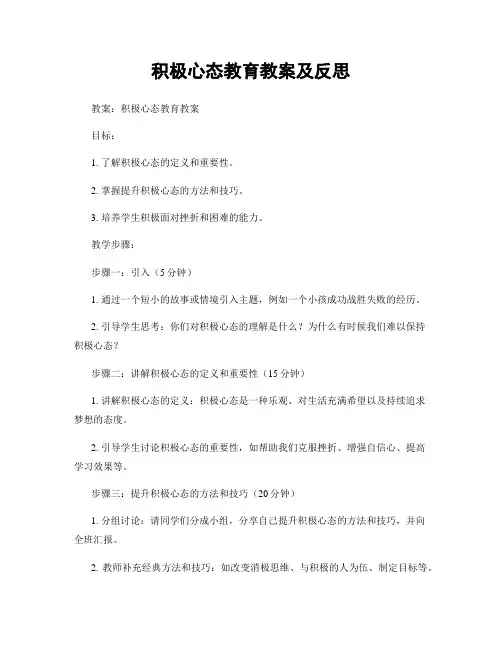 积极心态教育教案及反思

教案：积极心态教育教案

目标：

1. 了解积极心态的定义和重要性。

2. 掌握提升积极心态的方法和技巧。

3. 培养学生积极面对挫折和困难的能力。

教学步骤：

步骤一：引入（5分钟）

1. 通过一个短小的故事或情境引入主题，例如一个小孩成功战胜失败的经历。

2. 引导学生思考：你们对积极心态的理解是什么？为什么有时候我们难以保持积极心态？

步骤二：讲解积极心态的定义和重要性（15分钟）

1. 讲解积极心态的定义：积极心态是一种乐观、对生活充满希望以及持续追求梦想的态度。

2. 引导学生讨论积极心态的重要性，如帮助我们克服挫折、增强自信心、提高学习效果等。

步骤三：提升积极心态的方法和技巧（20分钟）

1. 分组讨论：请同学们分成小组，分享自己提升积极心态的方法和技巧，并向全班汇报。

2. 教师补充经典方法和技巧：如改变消极思维、与积极的人为伍、制定目标等。